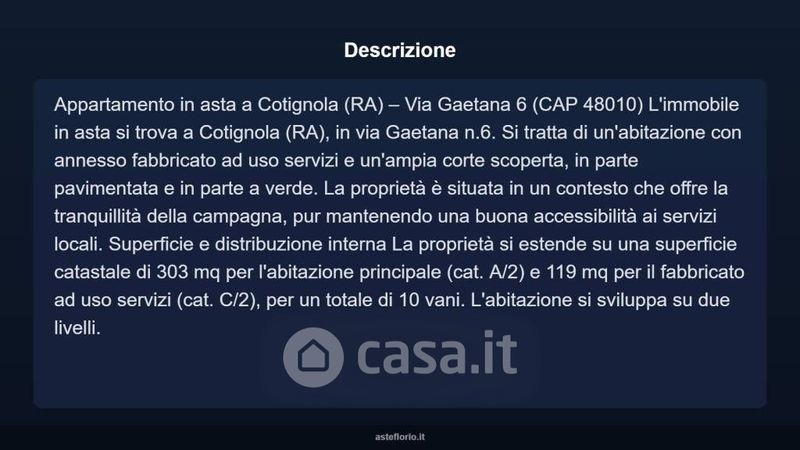 Descrizione

Appartamento in asta a Cotignola (RA) – Via Gaetana 6 (CAP 48010) L'immobile in asta si trova a Cotignola (RA), in via Gaetana n.6. Si tratta di un'abitazione con annesso fabbricato ad uso servizi e un'ampia corte scoperta, in parte pavimentata e in parte a verde. La proprietà è situata in un contesto che offre la tranquillità della campagna, pur mantenendo una buona accessibilità ai servizi locali. Superficie e distribuzione interna La proprietà si estende su una superficie catastale di 303 mq per l'abitazione principale (cat. A/2) e 119 mq per il fabbricato ad uso servizi (cat. C/2), per un totale di 10 vani. L'abitazione si sviluppa su due livelli.

asteflorio.it

casa.it